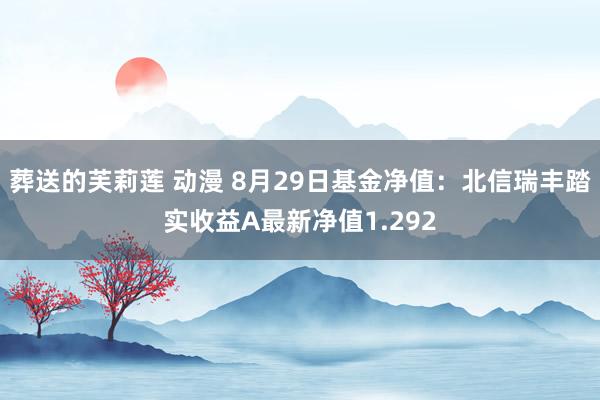 葬送的芙莉莲 动漫 8月29日基金净值：北信瑞丰踏实收益A最新净值1.292